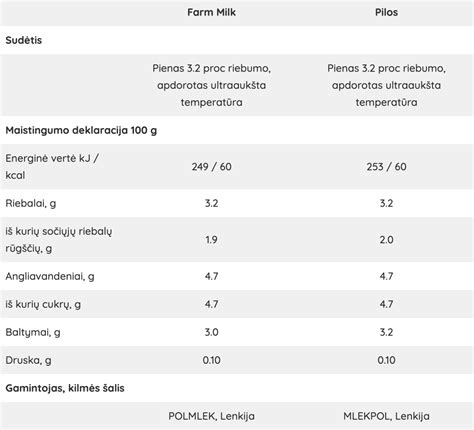 |  | Farm Milk | Pilos |
|---|---|---|
| **Sudėtis** | | |
| | Pienas 3.2 proc riebumo, apdorotas ultraaukšta temperatūra | Pienas 3.2 proc riebumo, apdorotas ultraaukšta temperatūra |
| **Maistingumo deklaracija 100 g** | | |
| Energinė vertė kJ / kcal | 249 / 60 | 253 / 60 |
| Riebalai, g | 3.2 | 3.2 |
| iš kurių sočiųjų riebalų rūgščių, g | 1.9 | 2.0 |
| Angliavandeniai, g | 4.7 | 4.7 |
| iš kurių cukrų, g | 4.7 | 4.7 |
| Baltymai, g | 3.0 | 3.2 |
| Druska, g | 0.10 | 0.10 |
| **Gamintojas, kilmės šalis** | | |
| | POLMLEK, Lenkija | MLEKPOL, Lenkija |